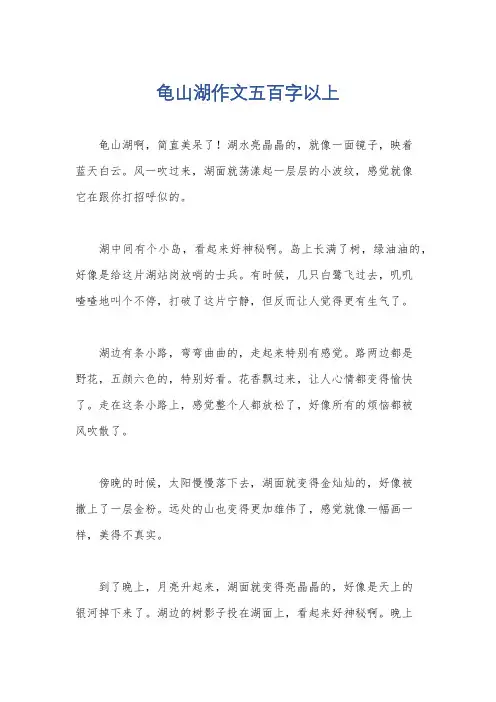 龟山湖作文五百字以上

龟山湖啊，简直美呆了！湖水亮晶晶的，就像一面镜子，映着蓝天白云。风一吹过来，湖面就荡漾起一层层的小波纹，感觉就像它在跟你打招呼似的。

湖中间有个小岛，看起来好神秘啊。岛上长满了树，绿油油的，好像是给这片湖站岗放哨的士兵。有时候，几只白鹭飞过去，叽叽喳喳地叫个不停，打破了这片宁静，但反而让人觉得更有生气了。

湖边有条小路，弯弯曲曲的，走起来特别有感觉。路两边都是野花，五颜六色的，特别好看。花香飘过来，让人心情都变得愉快了。走在这条小路上，感觉整个人都放松了，好像所有的烦恼都被风吹散了。

傍晚的时候，太阳慢慢落下去，湖面就变得金灿灿的，好像被撒上了一层金粉。远处的山也变得更加雄伟了，感觉就像一幅画一样，美得不真实。

到了晚上，月亮升起来，湖面就变得亮晶晶的，好像是天上的银河掉下来了。湖边的树影子投在湖面上，看起来好神秘啊。晚上